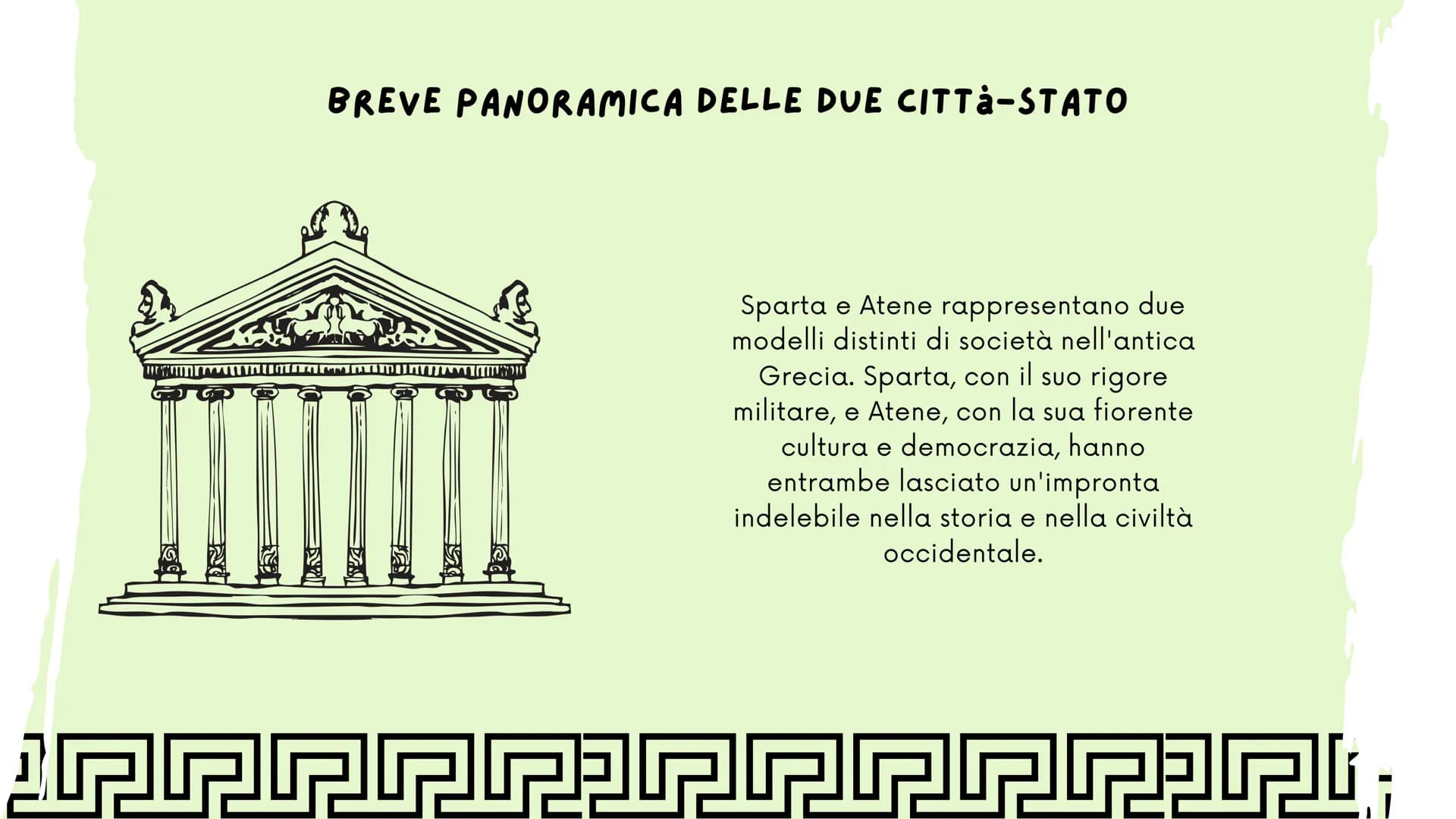 BREVE PANORAMICA DELLE DUE CITTà-STATO

Sparta e Atene rappresentano due modelli distinti di società nell'antica Grecia. Sparta, con il suo rigore militare, e Atene, con la sua fiorente cultura e democrazia, hanno entrambe lasciato un'impronta indelebile nella storia e nella civiltà occidentale.